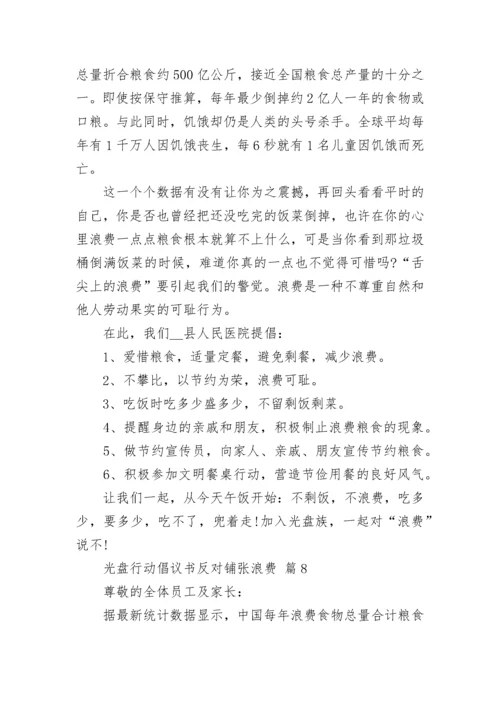 总量折合粮食约500亿公斤，接近全国粮食总产量的十分之一。即使按保守推算，每年最少倒掉约2亿人一年的食物或口粮。与此同时，饥饿却仍是人类的头号杀手。全球平均每年有1千万人因饥饿丧生，每6秒就有1名儿童因饥饿而死亡。

这一个个数据有没有让你为之震撼，再回头看看平时的自己，你是否也曾经把还没吃完的饭菜倒掉，也许在你的心里浪费一点点粮食根本就算不上什么，可是当你看到那垃圾桶倒满饭菜的时候，难道你真的一点也不觉得可惜吗?“舌尖上的浪费”要引起我们的警觉。浪费是一种不尊重自然和他人劳动果实的可耻行为。

在此，我们__县人民医院提倡：

1、爱惜粮食，适量定餐，避免剩餐，减少浪费。

2、不攀比，以节约为荣，浪费可耻。

3、吃饭时吃多少盛多少，不留剩饭剩菜。

4、提醒身边的亲戚和朋友，积极制止浪费粮食的现象。

5、做节约宣传员，向家人、亲戚、朋友宣传节约粮食。

6、积极参加文明餐桌行动，营造节俭用餐的良好风气。

让我们一起，从今天午饭开始：不剩饭，不浪费，吃多少，要多少，吃不了，兜着走!加入光盘族，一起对“浪费”说不!

光盘行动倡议书反对铺张浪费 篇8

尊敬的全体员工及家长：

据最新统计数据显示，中国每年浪费食物总量合计粮食